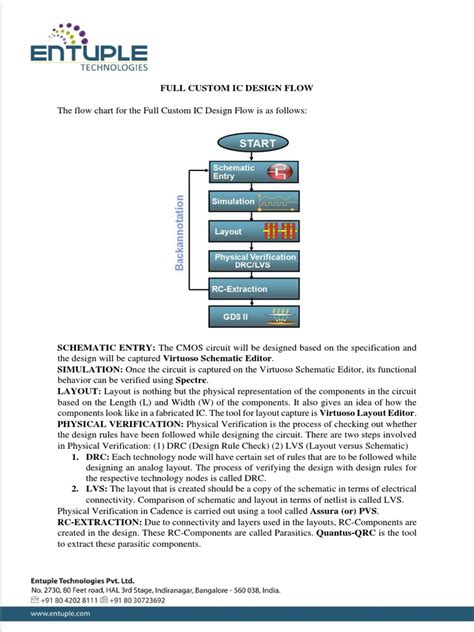 ENTUPLE
TECHNOLOGIES

FULL CUSTOM IC DESIGN FLOW

The flow chart for the Full Custom IC Design Flow is as follows:

START
Schematic Entry
Simulation
Layout
Physical Verification DRC/LVS
RC-Extraction
GDS II
Backannotation

SCHEMATIC ENTRY: The CMOS circuit will be designed based on the specification and the design will be captured Virtuoso Schematic Editor.
SIMULATION: Once the circuit is captured on the Virtuoso Schematic Editor, its functional behavior can be verified using Spectre.
LAYOUT: Layout is nothing but the physical representation of the components in the circuit based on the Length (L) and Width (W) of the components. It also gives an idea of how the components look like in a fabricated IC. The tool for layout capture is Virtuoso Layout Editor.
PHYSICAL VERIFICATION: Physical Verification is the process of checking out whether the design rules have been followed while designing the circuit. There are two steps involved in Physical Verification: (1) DRC (Design Rule Check) (2) LVS (Layout versus Schematic)
1. DRC: Each technology node will have certain set of rules that are to be followed while designing an analog layout. The process of verifying the design with design rules for the respective technology nodes is called DRC.
2. LVS: The layout that is created should be a copy of the schematic in terms of electrical connectivity. Comparison of schematic and layout in terms of netlist is called LVS.
Physical Verification in Cadence is carried out using a tool called Assura (or) PVS.
RC-EXTRACTION: Due to connectivity and layers used in the layouts, RC-Components are created in the design. These RC-Components are called Parasitics. Quantus-QRC is the tool to extract these parasitic components.

Entuple Technologies Pvt. Ltd.
No. 2730, 80 Feet road, HAL 3rd Stage, Indiranagar, Bangalore - 560 038, India.
+91 80 4202 8111 +91 80 30723692
www.entuple.com